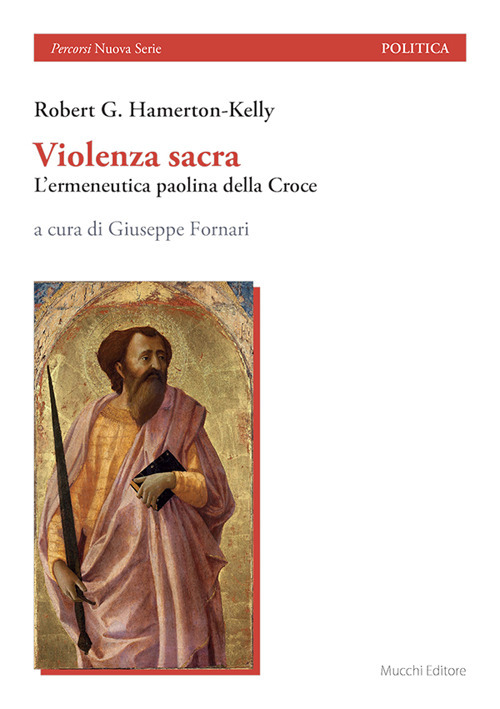 Percorsi Nuova Serie POLITICA

Robert G. Hamerton-Kelly

Violenza sacra

L'ermeneutica paolina della Croce

a cura di Giuseppe Fornari

Mucchi Editore